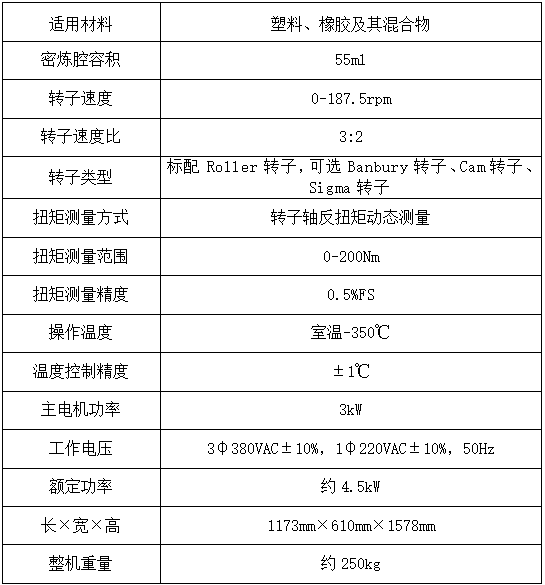 | 适用材料 | 塑料、橡胶及其混合物 |
|---|---|
| 密炼腔容积 | 55ml |
| 转子速度 | 0-187.5rpm |
| 转子速度比 | 3:2 |
| 转子类型 | 标配 Roller 转子，可选 Banbury 转子、Cam 转子、Sigma 转子 |
| 扭矩测量方式 | 转子轴反扭矩动态测量 |
| 扭矩测量范围 | 0-200Nm |
| 扭矩测量精度 | 0.5%FS |
| 操作温度 | 室温-350℃ |
| 温度控制精度 | ±1℃ |
| 主电机功率 | 3kW |
| 工作电压 | 3Φ380VAC±10%，1Φ220VAC±10%，50Hz |
| 额定功率 | 约 4.5kW |
| 长×宽×高 | 1173mm×610mm×1578mm |
| 整机重量 | 约 250kg |